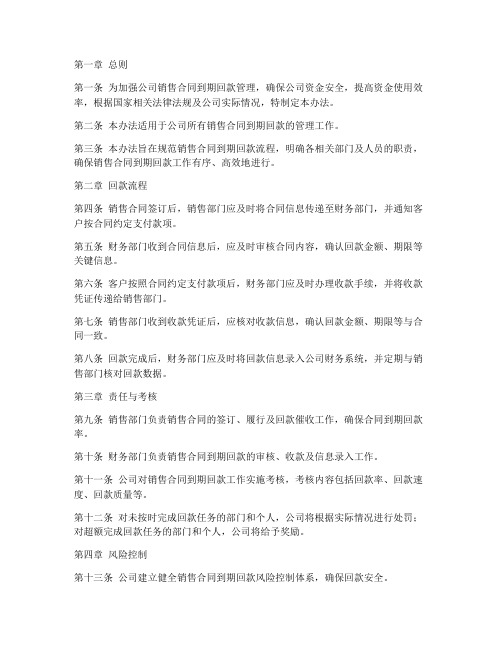 第一章 总则

第一条 为加强公司销售合同到期回款管理，确保公司资金安全，提高资金使用效率，根据国家相关法律法规及公司实际情况，特制定本办法。

第二条 本办法适用于公司所有销售合同到期回款的管理工作。

第三条 本办法旨在规范销售合同到期回款流程，明确各相关部门及人员的职责，确保销售合同到期回款工作有序、高效地进行。

第二章 回款流程

第四条 销售合同签订后，销售部门应及时将合同信息传递至财务部门，并通知客户按合同约定支付款项。

第五条 财务部门收到合同信息后，应及时审核合同内容，确认回款金额、期限等关键信息。

第六条 客户按照合同约定支付款项后，财务部门应及时办理收款手续，并将收款凭证传递给销售部门。

第七条 销售部门收到收款凭证后，应核对收款信息，确认回款金额、期限等与合同一致。

第八条 回款完成后，财务部门应及时将回款信息录入公司财务系统，并定期与销售部门核对回款数据。

第三章 责任与考核

第九条 销售部门负责销售合同的签订、履行及回款催收工作，确保合同到期回款率。

第十条 财务部门负责销售合同到期回款的审核、收款及信息录入工作。

第十一条 公司对销售合同到期回款工作实施考核，考核内容包括回款率、回款速度、回款质量等。

第十二条 对未按时完成回款任务的部门和个人，公司将根据实际情况进行处罚；对超额完成回款任务的部门和个人，公司将给予奖励。

第四章 风险控制

第十三条 公司建立健全销售合同到期回款风险控制体系，确保回款安全。